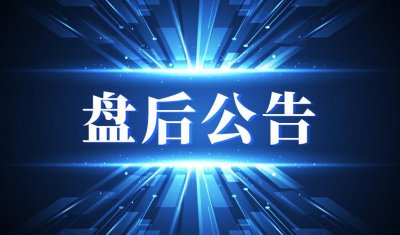 盘后公告